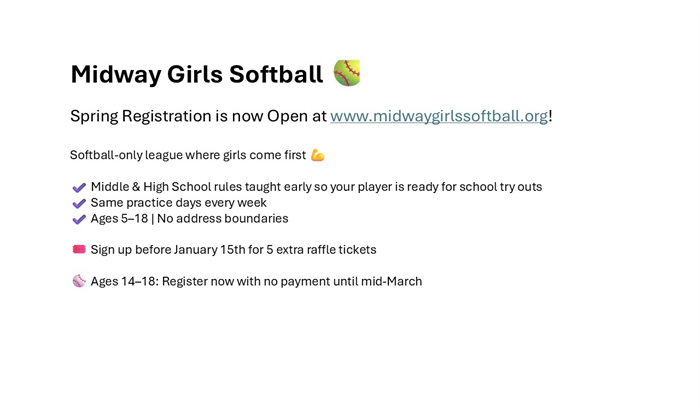 Midway Girls Softball 🥎

Spring Registration is now Open at www.midwaygirlssoftball.org!

Softball-only league where girls come first 💪

✔ Middle & High School rules taught early so your player is ready for school try outs
✔ Same practice days every week
✔ Ages 5–18 | No address boundaries

🎟 Sign up before January 15th for 5 extra raffle tickets

⚾ Ages 14–18: Register now with no payment until mid-March